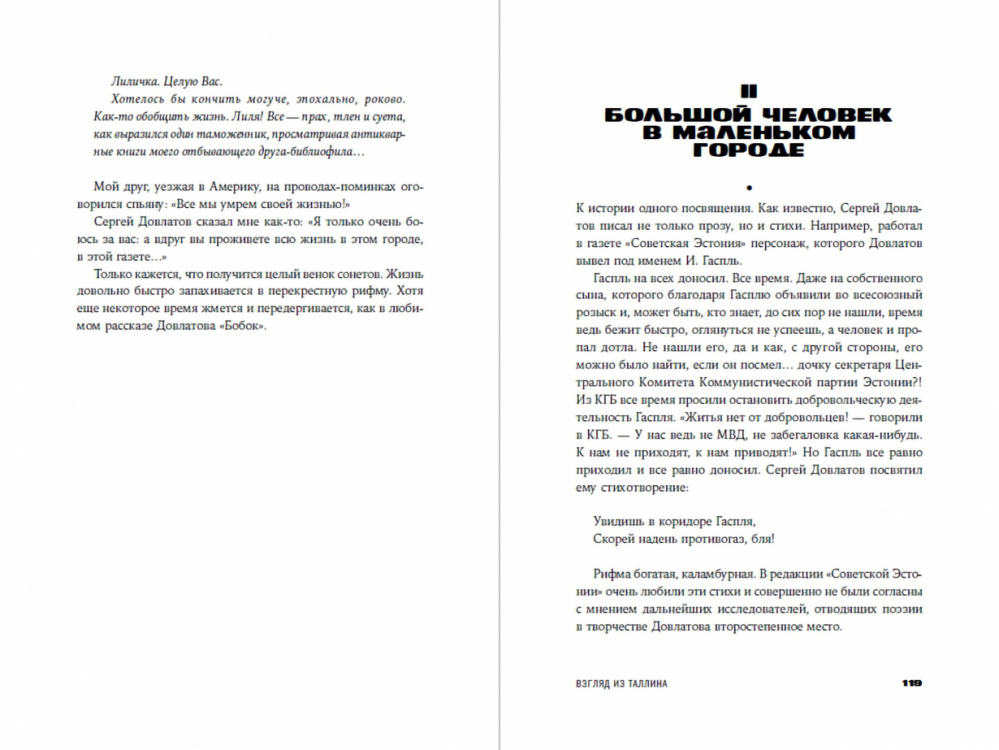 Лиличка. Целую Вас.

Хотелось бы кончить могуче, эпохально, роково. Как-то обобщить жизнь. Лиля! Все — прах, тлен и суета, как выразился один таможенник, просматривая антикварные книги моего отбывающего друга-библиофила…

Мой друг, уезжая в Америку, на проводах-поминках оговорился спьяну: «Все мы умрем своей жизнью!»

Сергей Довлатов сказал мне как-то: «Я только очень боюсь за вас: а вдруг вы проживете всю жизнь в этом городе, в этой газете…»

Только кажется, что получится целый венок сонетов. Жизнь довольно быстро запахивается в перекрестную рифму. Хотя еще некоторое время жмется и передергивается, как в любимом рассказе Довлатова «Бобок».

II
БОЛЬШОЙ ЧЕЛОВЕК В МАЛЕНЬКОМ ГОРОДЕ

•

К истории одного посвящения. Как известно, Сергей Довлатов писал не только прозу, но и стихи. Например, работал в газете «Советская Эстония» персонаж, которого Довлатов вывел под именем И. Гаспль.

Гаспль на всех доносил. Все время. Даже на собственного сына, которого благодаря Гасплю объявили во всесоюзный розыск и, может быть, кто знает, до сих пор не нашли, время ведь бежит быстро, оглянуться не успеешь, а человек и пропал дотла. Не нашли его, да и как, с другой стороны, его можно было найти, если он посмел… дочку секретаря Центрального Комитета Коммунистической партии Эстонии?! Из КГБ все время просили остановить добровольческую деятельность Гаспля. «Житья нет от добровольцев! — говорили в КГБ. — У нас ведь не МВД, не забегаловка какая-нибудь. К нам не приходят, к нам приводят!» Но Гаспль все равно приходил и все равно доносил. Сергей Довлатов посвятил ему стихотворение:

Увидишь в коридоре Гаспля,
Скорей надень противогаз, бля!

Рифма богатая, каламбурная. В редакции «Советской Эстонии» очень любили эти стихи и совершенно не были согласны с мнением дальнейших исследователей, отводящих поэзии в творчестве Довлатова второстепенное место.

ВЗГЛЯД ИЗ ТАЛЛИНА 119